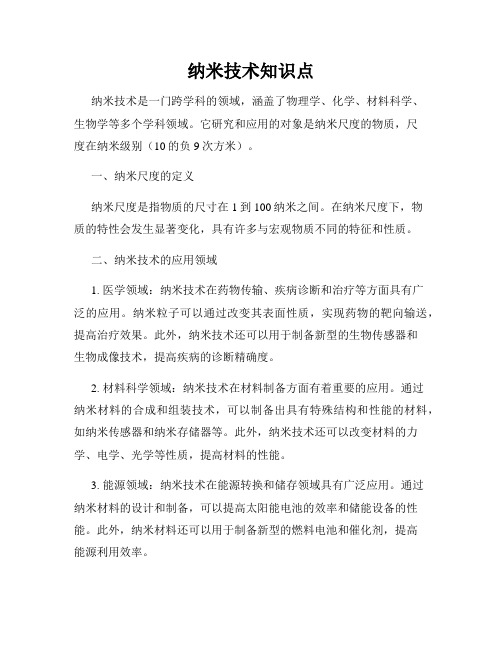 纳米技术知识点

纳米技术是一门跨学科的领域，涵盖了物理学、化学、材料科学、生物学等多个学科领域。它研究和应用的对象是纳米尺度的物质，尺度在纳米级别（10的负9次方米）。

一、纳米尺度的定义

纳米尺度是指物质的尺寸在1到100纳米之间。在纳米尺度下，物质的特性会发生显著变化，具有许多与宏观物质不同的特征和性质。

二、纳米技术的应用领域

1. 医学领域：纳米技术在药物传输、疾病诊断和治疗等方面具有广泛的应用。纳米粒子可以通过改变其表面性质，实现药物的靶向输送，提高治疗效果。此外，纳米技术还可以用于制备新型的生物传感器和生物成像技术，提高疾病的诊断精确度。

2. 材料科学领域：纳米技术在材料制备方面有着重要的应用。通过纳米材料的合成和组装技术，可以制备出具有特殊结构和性能的材料，如纳米传感器和纳米存储器等。此外，纳米技术还可以改变材料的力学、电学、光学等性质，提高材料的性能。

3. 能源领域：纳米技术在能源转换和储存领域具有广泛应用。通过纳米材料的设计和制备，可以提高太阳能电池的效率和储能设备的性能。此外，纳米材料还可以用于制备新型的燃料电池和催化剂，提高能源利用效率。